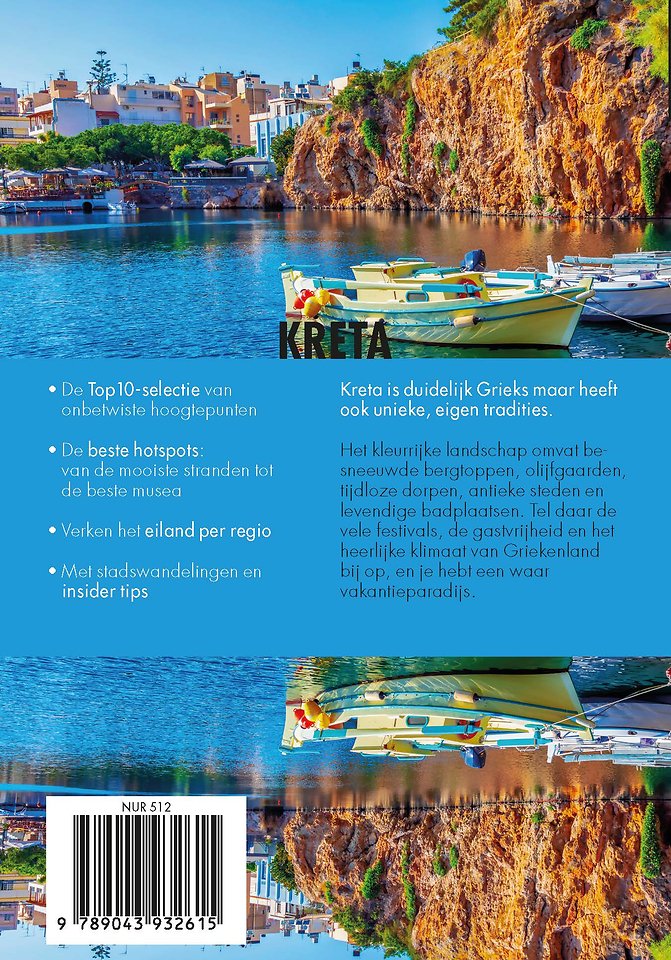 KRETA

• De Top10-selectie van onbetwiste hoogtepunten

• De beste hotspots: van de mooiste stranden tot de beste musea

• Verken het eiland per regio

• Met stadswandelingen en insider tips

Kreta is duidelijk Grieks maar heeft ook unieke, eigen tradities.

Het kleurrijke landschap omvat besneeuwde bergtoppen, olijfgaarden, tijdloze dorpen, antieke steden en levendige badplaatsen. Tel daar de vele festivals, de gastvrijheid en het heerlijke klimaat van Griekenland bij op, en je hebt een waar vakantieparadijs.

NUR 512

9 789043 932615